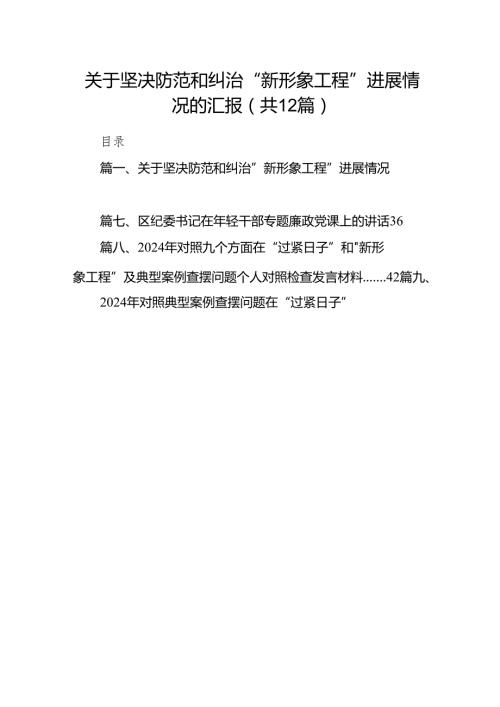 关于坚决防范和纠治“新形象工程”进展情况的汇报（共12篇）

目录

篇一、关于坚决防范和纠治”新形象工程”进展情况

篇七、区纪委书记在年轻干部专题廉政党课上的讲话36

篇八、2024年对照九个方面在“过紧日子”和"新形象工程”及典型案例查摆问题个人对照检查发言材料.......42篇九、2024年对照典型案例查摆问题在“过紧日子”